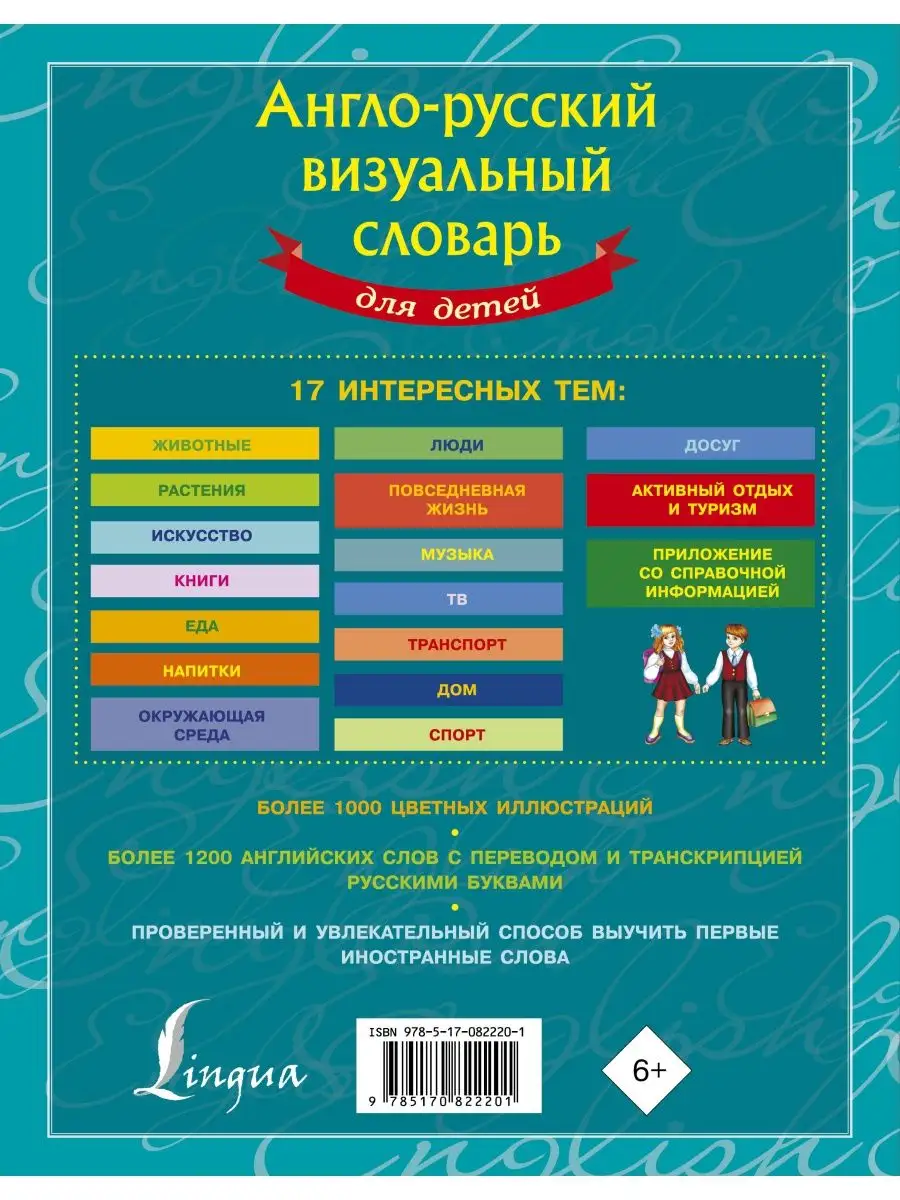 Англо-русский визуальный словарь
для детей

17 ИНТЕРЕСНЫХ ТЕМ:

ЖИВОТНЫЕ
РАСТЕНИЯ
ИСКУССТВО
КНИГИ
ЕДА
НАПИТКИ
ОКРУЖАЮЩАЯ СРЕДА

ЛЮДИ
ПОВСЕДНЕВНАЯ ЖИЗНЬ
МУЗЫКА
ТВ
ТРАНСПОРТ
ДОМ
СПОРТ

ДОСУГ
АКТИВНЫЙ ОТДЫХ И ТУРИЗМ
ПРИЛОЖЕНИЕ СО СПРАВОЧНОЙ ИНФОРМАЦИЕЙ

БОЛЕЕ 1000 ЦВЕТНЫХ ИЛЛЮСТРАЦИЙ
•
БОЛЕЕ 1200 АНГЛИЙСКИХ СЛОВ С ПЕРЕВОДОМ И ТРАНСКРИПЦИЕЙ РУССКИМИ БУКВАМИ
•
ПРОВЕРЕННЫЙ И УВЛЕКАТЕЛЬНЫЙ СПОСОБ ВЫУЧИТЬ ПЕРВЫЕ ИНОСТРАННЫЕ СЛОВА

Lingua

ISBN 978-5-17-082220-1
9 785170 822201

6+